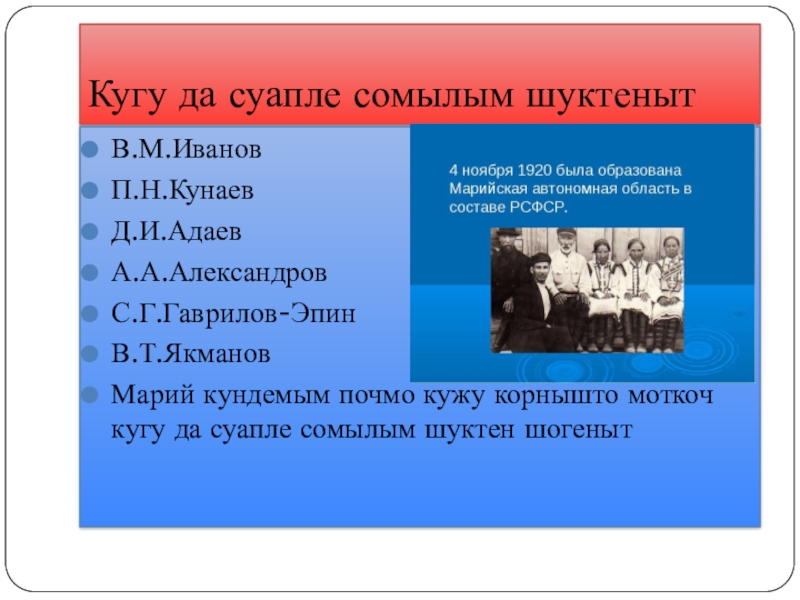 Кугу да суапле сомылым шуктеныт

В.М.Иванов

П.Н.Кунаев

Д.И.Адаев

А.А.Александров

С.Г.Гаврилов-Эпин

В.Т.Якманов

Марий кундемым почмо кужу корнышто моткоч кугу да суапле сомылым шуктен шогеныт

4 ноября 1920 была образована Марийская автономная область в составе РСФСР.